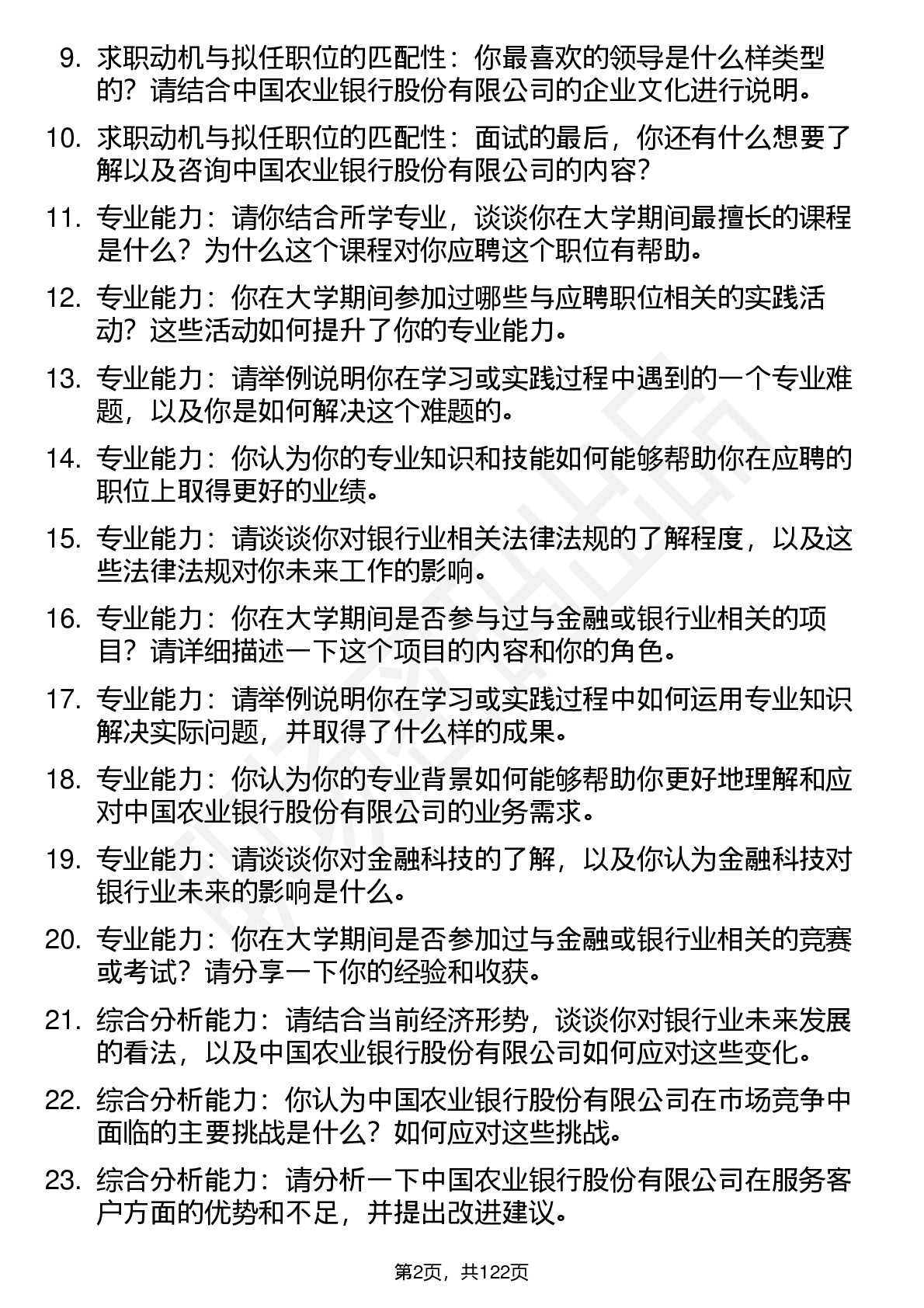 9. 求职动机与拟任职位的匹配性：你最喜欢的领导是什么样类型的？请结合中国农业银行股份有限公司的企业文化进行说明。

10. 求职动机与拟任职位的匹配性：面试的最后，你还有什么想要了解以及咨询中国农业银行股份有限公司的内容？

11. 专业能力：请你结合所学专业，谈谈你在大学期间最擅长的课程是什么？为什么这个课程对你应聘这个职位有帮助。

12. 专业能力：你在大学期间参加过哪些与应聘职位相关的实践活动？这些活动如何提升了你的专业能力。

13. 专业能力：请举例说明你在学习或实践过程中遇到的一个专业难题，以及你是如何解决这个难题的。

14. 专业能力：你认为你的专业知识和技能如何能够帮助你在应聘的职位上取得更好的业绩。

15. 专业能力：请谈谈你对银行业相关法律法规的了解程度，以及这些法律法规对你未来工作的影响。

16. 专业能力：你在大学期间是否参与过与金融或银行业相关的项目？请详细描述一下这个项目的内容和你的角色。

17. 专业能力：请举例说明你在学习或实践过程中如何运用专业知识解决实际问题，并取得了什么样的成果。

18. 专业能力：你认为你的专业背景如何能够帮助你更好地理解和应对中国农业银行股份有限公司的业务需求。

19. 专业能力：请谈谈你对金融科技的了解，以及你认为金融科技对银行业未来的影响是什么。

20. 专业能力：你在大学期间是否参加过与金融或银行业相关的竞赛或考试？请分享一下你的经验和收获。

21. 综合分析能力：请结合当前经济形势，谈谈你对银行业未来发展的看法，以及中国农业银行股份有限公司如何应对这些变化。

22. 综合分析能力：你认为中国农业银行股份有限公司在市场竞争中面临的主要挑战是什么？如何应对这些挑战。

23. 综合分析能力：请分析一下中国农业银行股份有限公司在服务客户方面的优势和不足，并提出改进建议。

第2页，共122页